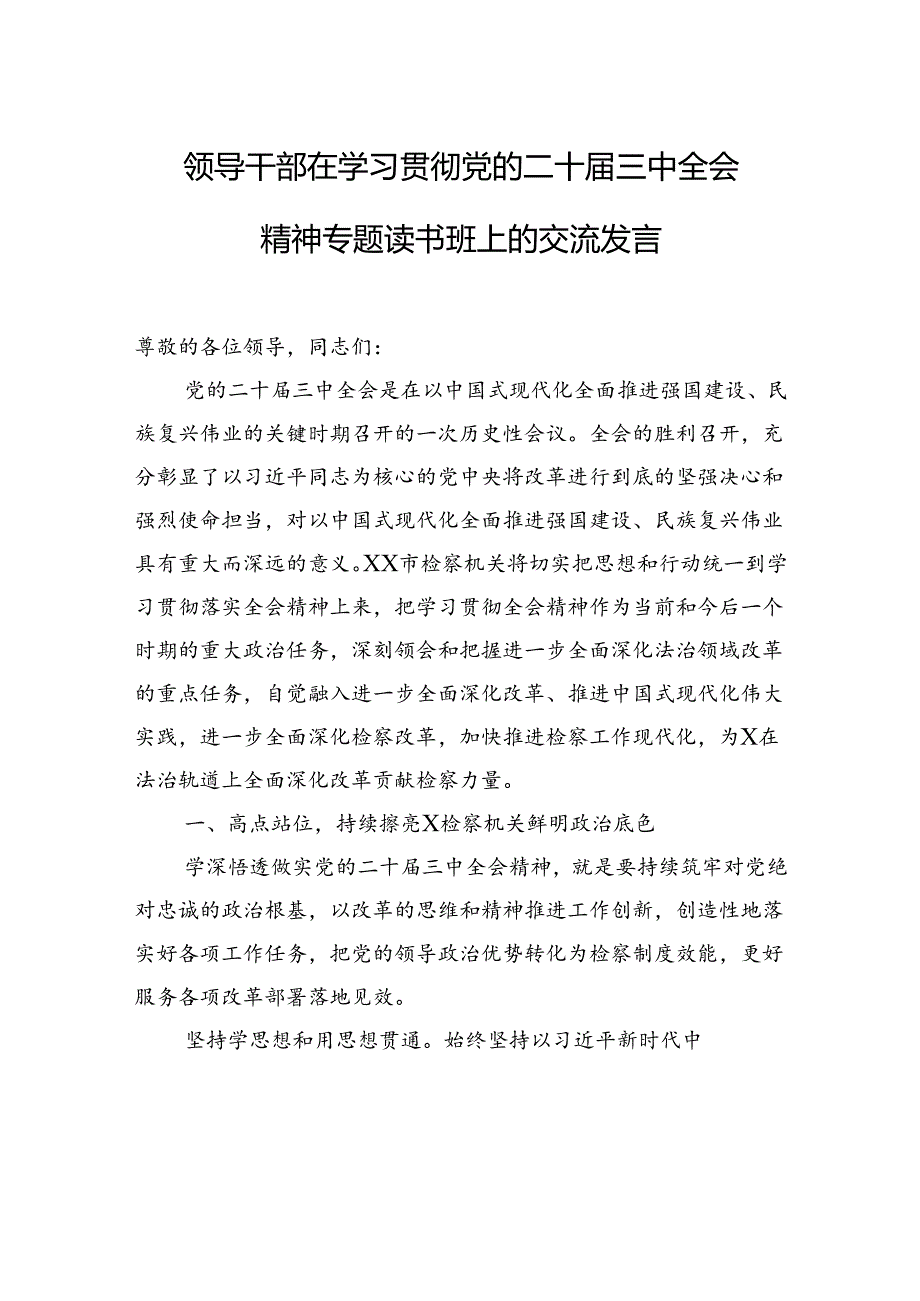 领导干部在学习贯彻党的二十届三中全会精神专题读书班上的交流发言

尊敬的各位领导，同志们：

党的二十届三中全会是在以中国式现代化全面推进强国建设、民族复兴伟业的关键时期召开的一次历史性会议。全会的胜利召开，充分彰显了以习近平同志为核心的党中央将改革进行到底的坚强决心和强烈使命担当，对以中国式现代化全面推进强国建设、民族复兴伟业具有重大而深远的意义。XX市检察机关将切实把思想和行动统一到学习贯彻落实全会精神上来，把学习贯彻全会精神作为当前和今后一个时期的重大政治任务，深刻领会和把握进一步全面深化法治领域改革的重点任务，自觉融入进一步全面深化改革、推进中国式现代化伟大实践，进一步全面深化检察改革，加快推进检察工作现代化，为X在法治轨道上全面深化改革贡献检察力量。

一、高点站位，持续擦亮X检察机关鲜明政治底色

学深悟透做实党的二十届三中全会精神，就是要持续筑牢对党绝对忠诚的政治根基，以改革的思维和精神推进工作创新，创造性地落实好各项工作任务，把党的领导政治优势转化为检察制度效能，更好服务各项改革部署落地见效。

坚持学思想和用思想贯通。始终坚持以习近平新时代中